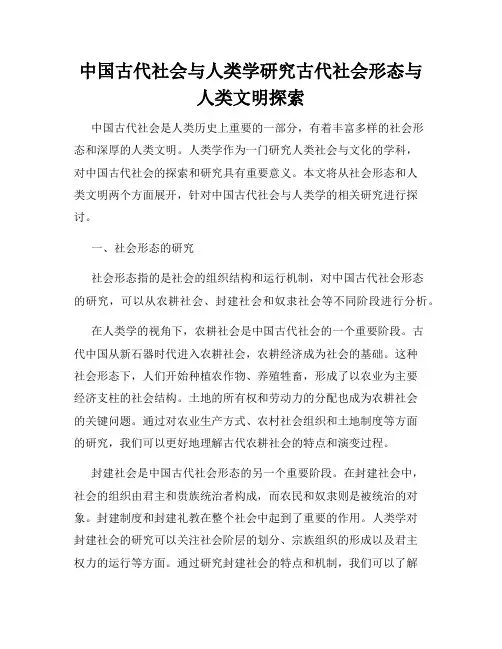 中国古代社会与人类学研究古代社会形态与人类文明探索

中国古代社会是人类历史上重要的一部分，有着丰富多样的社会形态和深厚的人类文明。人类学作为一门研究人类社会与文化的学科，对中国古代社会的探索和研究具有重要意义。本文将从社会形态和人类文明两个方面展开，针对中国古代社会与人类学的相关研究进行探讨。

一、社会形态的研究

社会形态指的是社会的组织结构和运行机制，对中国古代社会形态的研究，可以从农耕社会、封建社会和奴隶社会等不同阶段进行分析。

在人类学的视角下，农耕社会是中国古代社会的一个重要阶段。古代中国从新石器时代进入农耕社会，农耕经济成为社会的基础。这种社会形态下，人们开始种植农作物、养殖牲畜，形成了以农业为主要经济支柱的社会结构。土地的所有权和劳动力的分配也成为农耕社会的关键问题。通过对农业生产方式、农村社会组织和土地制度等方面的研究，我们可以更好地理解古代农耕社会的特点和演变过程。

封建社会是中国古代社会形态的另一个重要阶段。在封建社会中，社会的组织由君主和贵族统治者构成，而农民和奴隶则是被统治的对象。封建制度和封建礼教在整个社会中起到了重要的作用。人类学对封建社会的研究可以关注社会阶层的划分、宗族组织的形成以及君主权力的运行等方面。通过研究封建社会的特点和机制，我们可以了解